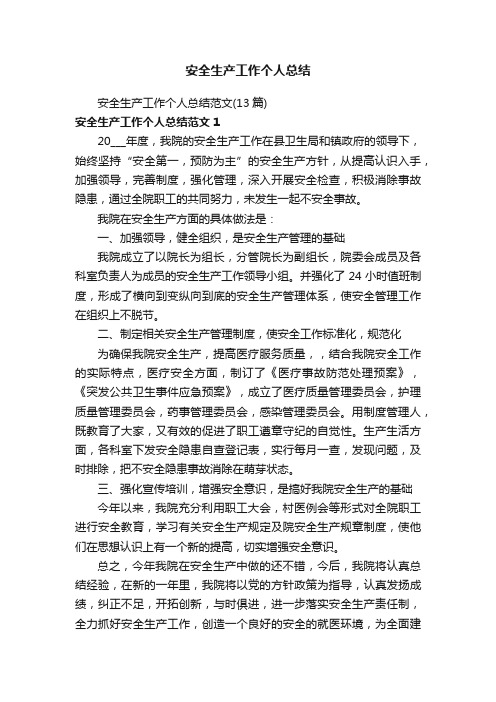 安全生产工作个人总结

安全生产工作个人总结范文(13篇)

安全生产工作个人总结范文1

20___年度，我院的安全生产工作在县卫生局和镇政府的领导下，始终坚持“安全第一，预防为主”的安全生产方针，从提高认识入手，加强领导，完善制度，强化管理，深入开展安全检查，积极消除事故隐患，通过全院职工的共同努力，未发生一起不安全事故。

我院在安全生产方面的具体做法是：

一、加强领导，健全组织，是安全生产管理的基础

我院成立了以院长为组长，分管院长为副组长，院委会成员及各科室负责人为成员的安全生产工作领导小组。并强化了24小时值班制度，形成了横向到变纵向到底的安全生产管理体系，使安全管理工作在组织上不脱节。

二、制定相关安全生产管理制度，使安全工作标准化，规范化

为确保我院安全生产，提高医疗服务质量，，结合我院安全工作的实际特点，医疗安全方面，制订了《医疗事故防范处理预案》，《突发公共卫生事件应急预案》，成立了医疗质量管理委员会，护理质量管理委员会，药事管理委员会，感染管理委员会。用制度管理人，既教育了大家，又有效的促进了职工遵章守纪的自觉性。生产生活方面，各科室下发安全隐患自查登记表，实行每月一查，发现问题，及时排除，把不安全隐患事故消除在萌芽状态。

三、强化宣传培训，增强安全意识，是搞好我院安全生产的基础

今年以来，我院充分利用职工大会，村医例会等形式对全院职工进行安全教育，学习有关安全生产规定及院安全生产规章制度，使他们在思想认识上有一个新的提高，切实增强安全意识。

总之，今年我院在安全生产中做的还不错，今后，我院将认真总结经验，在新的一年里，我院将以党的方针政策为指导，认真发扬成绩，纠正不足，开拓创新，与时俱进，进一步落实安全生产责任制，全力抓好安全生产工作，创造一个良好的安全的就医环境，为全面建